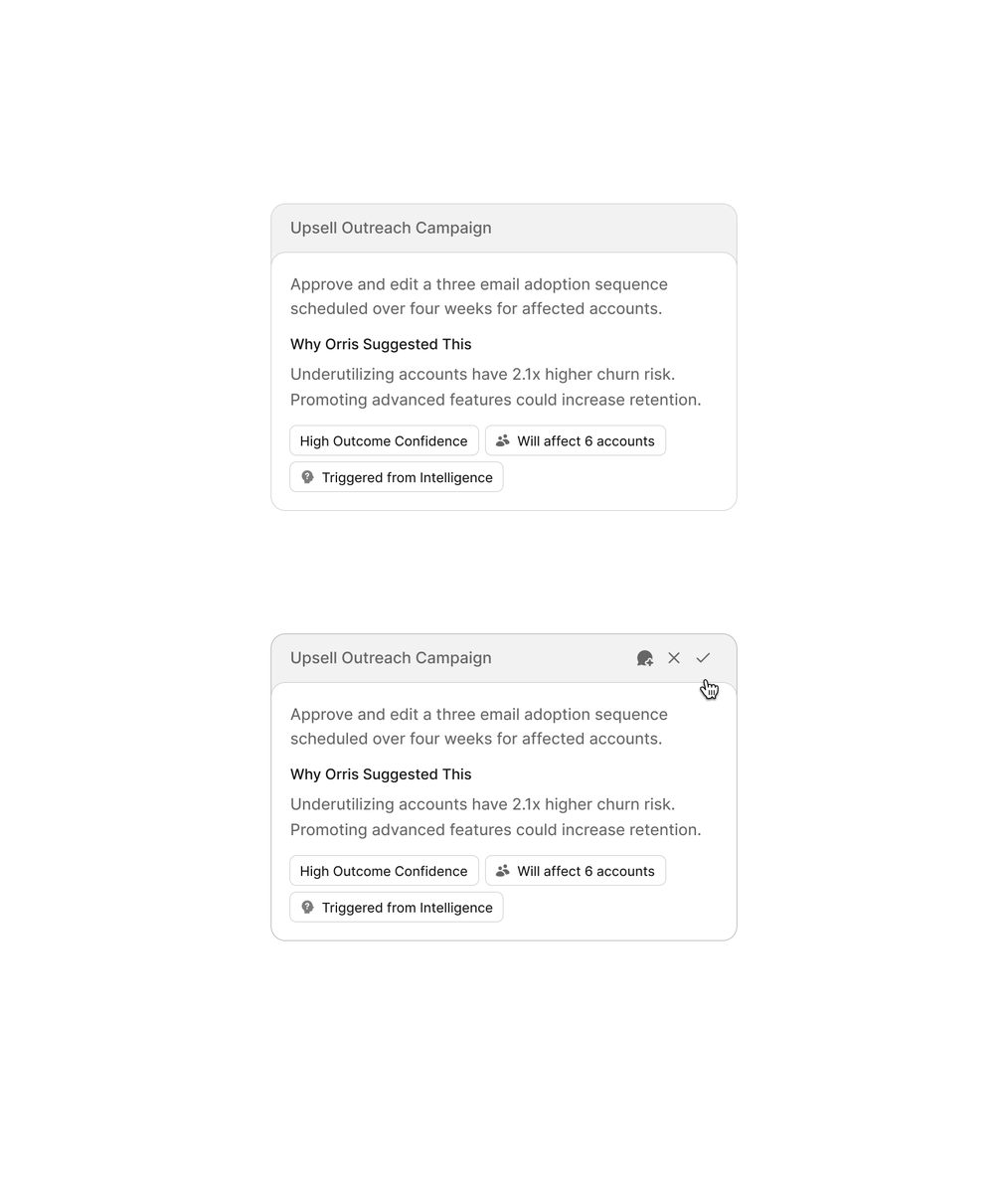 Upsell Outreach Campaign

Approve and edit a three email adoption sequence scheduled over four weeks for affected accounts.

Why Orris Suggested This

Underutilizing accounts have 2.1x higher churn risk. Promoting advanced features could increase retention.

High Outcome Confidence

Will affect 6 accounts

Triggered from Intelligence

Upsell Outreach Campaign

Approve and edit a three email adoption sequence scheduled over four weeks for affected accounts.

Why Orris Suggested This

Underutilizing accounts have 2.1x higher churn risk. Promoting advanced features could increase retention.

High Outcome Confidence

Will affect 6 accounts

Triggered from Intelligence